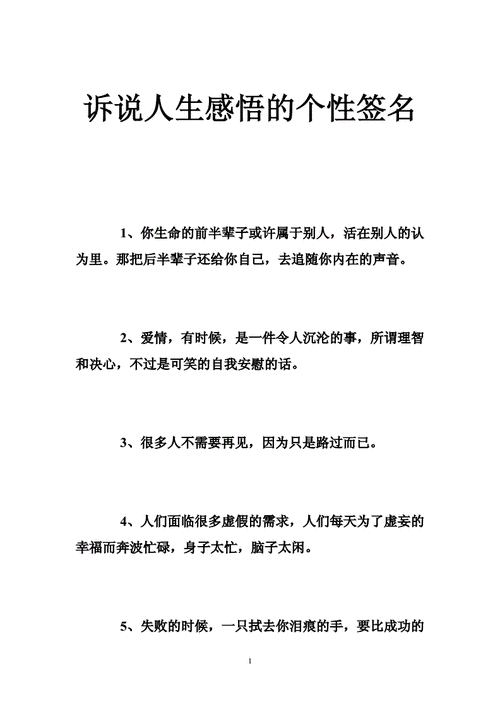 诉说人生感悟的个性签名

1、你生命的前半辈子或许属于别人，活在别人的认为里。那把后半辈子还给你自己，去追随你内在的声音。

2、爱情，有时候，是一件令人沉沦的事，所谓理智和决心，不过是可笑的自我安慰的话。

3、很多人不需要再见，因为只是路过而已。

4、人们面临很多虚假的需求，人们每天为了虚妄的幸福而奔波忙碌，身子太忙，脑子太闲。

5、失败的时候，一只拭去你泪痕的手，要比成功的

1